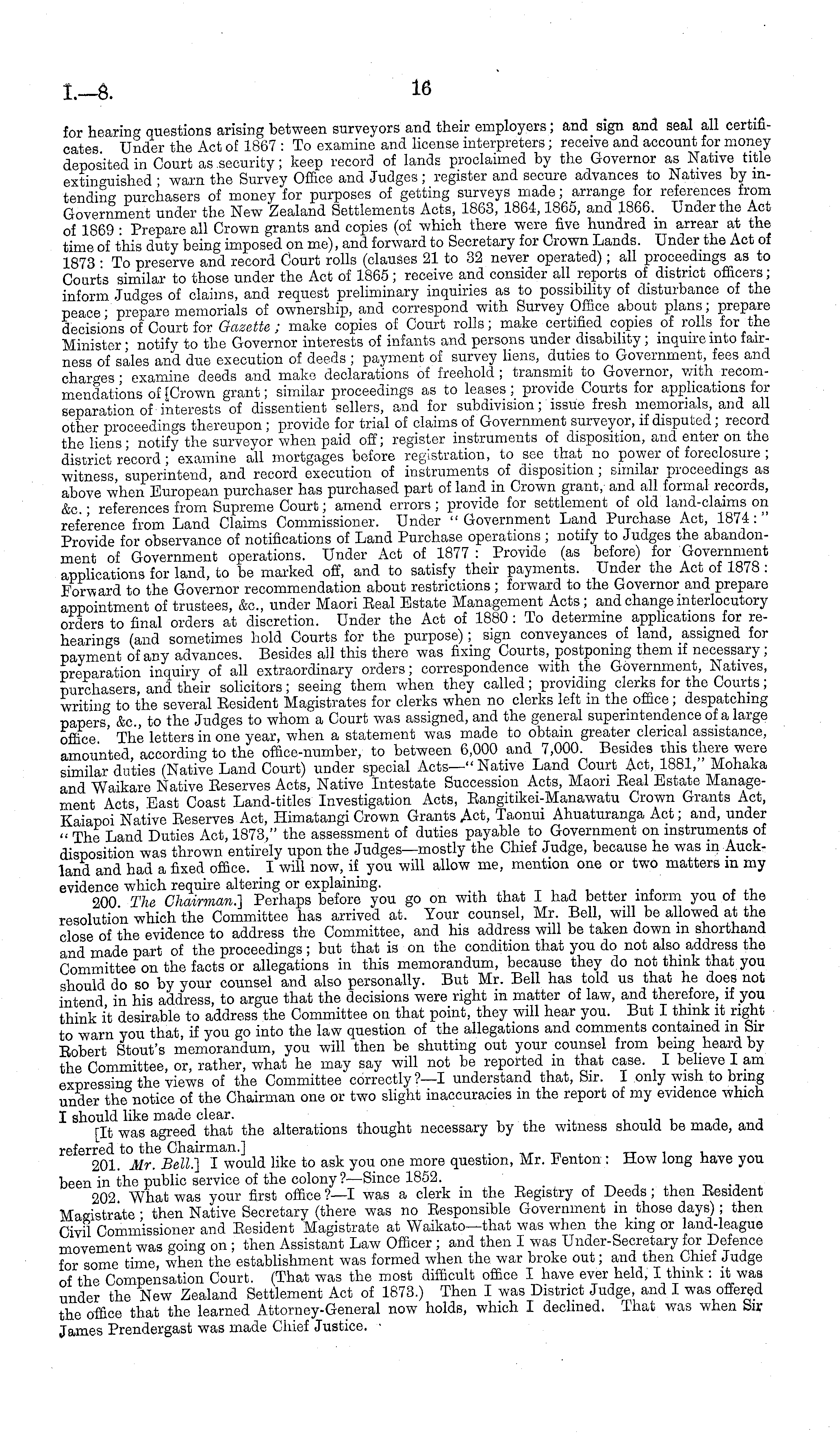 I.—8.

16

for hearing questions arising between surveyors and their employers; and sign and seal all certificates. Under the Act of 1867: To examine and license interpreters; receive and account for money deposited in Court as security; keep record of lands proclaimed by the Governor as Native title extinguished; warn the Survey Office and Judges; register and secure advances to Natives by intending purchasers of money for purposes of getting surveys made; arrange for references from Government under the New Zealand Settlements Acts, 1863, 1864, 1865, and 1866. Under the Act of 1869: Prepare all Crown grants and copies (of which there were five hundred in arrear at the time of this duty being imposed on me), and forward to Secretary for Crown Lands. Under the Act of 1873: To preserve and record Court rolls (clauses 21 to 32 never operated); all proceedings as to Courts similar to those under the Act of 1865; receive and consider all reports of district officers; inform Judges of claims, and request preliminary inquiries as to possibility of disturbance of the peace; prepare memorials of ownership, and correspond with Survey Office about plans; prepare decisions of Court for Gazette; make copies of Court rolls; make certified copies of rolls for the Minister; notify to the Governor interests of infants and persons under disability; inquire into fairness of sales and due execution of deeds; payment of survey liens, duties to Government, fees and charges; examine deeds and make declarations of freehold; transmit to Governor, with recommendations of [Crown grant; similar proceedings as to leases; provide Courts for applications for separation of interests of dissentient sellers, and for subdivision; issue fresh memorials, and all other proceedings thereupon; provide for trial of claims of Government surveyor, if disputed; record the liens; notify the surveyor when paid off; register instruments of disposition, and enter on the district record; examine all mortgages before registration, to see that no power of foreclosure; witness, superintend, and record execution of instruments of disposition; similar proceedings as above when European purchaser has purchased part of land in Crown grant, and all formal records, &c.; references from Supreme Court; amend errors; provide for settlement of old land-claims on reference from Land Claims Commissioner. Under "Government Land Purchase Act, 1874:" Provide for observance of notifications of Land Purchase operations; notify to Judges the abandonment of Government operations. Under Act of 1877: Provide (as before) for Government applications for land, to be marked off, and to satisfy their payments. Under the Act of 1878: Forward to the Governor recommendation about restrictions; forward to the Governor and prepare appointment of trustees, &c., under Maori Real Estate Management Acts; and change interlocutory orders to final orders at discretion. Under the Act of 1880: To determine applications for rehearings (and sometimes hold Courts for the purpose); sign conveyances of land, assigned for payment of any advances. Besides all this there was fixing Courts, postponing them if necessary; preparation inquiry of all extraordinary orders; correspondence with the Government, Natives, purchasers, and their solicitors; seeing them when they called; providing clerks for the Courts; writing to the several Resident Magistrates for clerks when no clerks left in the office; despatching papers, &c., to the Judges to whom a Court was assigned, and the general superintendence of a large office. The letters in one year, when a statement was made to obtain greater clerical assistance, amounted, according to the office-number, to between 6,000 and 7,000. Besides this there were similar duties (Native Land Court) under special Acts—"Native Land Court Act, 1881," Mohaka and Waikare Native Reserves Acts, Native Intestate Succession Acts, Maori Real Estate Management Acts, East Coast Land-titles Investigation Acts, Rangitikei-Manawatu Crown Grants Act, Kaiapoi Native Reserves Act, Himatangi Crown Grants Act, Taonui Ahuaturanga Act; and, under "The Land Duties Act, 1873," the assessment of duties payable to Government on instruments of disposition was thrown entirely upon the Judges—mostly the Chief Judge, because he was in Auckland and had a fixed office. I will now, if you will allow me, mention one or two matters in my evidence which require altering or explaining.

200. The Chairman.] Perhaps before you go on with that I had better inform you of the resolution which the Committee has arrived at. Your counsel, Mr. Bell, will be allowed at the close of the evidence to address the Committee, and his address will be taken down in shorthand and made part of the proceedings; but that is on the condition that you do not also address the Committee on the facts or allegations in this memorandum, because they do not think that you should do so by your counsel and also personally. But Mr. Bell has told us that he does not intend, in his address, to argue that the decisions were right in matter of law, and therefore, if you think it desirable to address the Committee on that point, they will hear you. But I think it right to warn you that, if you go into the law question of the allegations and comments contained in Sir Robert Stout's memorandum, you will then be shutting out your counsel from being heard by the Committee, or, rather, what he may say will not be reported in that case. I believe I am expressing the views of the Committee correctly?—I understand that, Sir. I only wish to bring under the notice of the Chairman one or two slight inaccuracies in the report of my evidence which I should like made clear.

[It was agreed that the alterations thought necessary by the witness should be made, and referred to the Chairman.]

201. Mr. Bell.] I would like to ask you one more question, Mr. Fenton: How long have you been in the public service of the colony?—Since 1852.

202. What was your first office?—I was a clerk in the Registry of Deeds; then Resident Magistrate; then Native Secretary (there was no Responsible Government in those days); then Civil Commissioner and Resident Magistrate at Waikato—that was when the king or land-league movement was going on; then Assistant Law Officer; and then I was Under-Secretary for Defence for some time, when the establishment was formed when the war broke out; and then Chief Judge of the Compensation Court. (That was the most difficult office I have ever held, I think: it was under the New Zealand Settlement Act of 1873.) Then I was District Judge, and I was offered the office that the learned Attorney-General now holds, which I declined. That was when Sir James Prendergast was made Chief Justice.